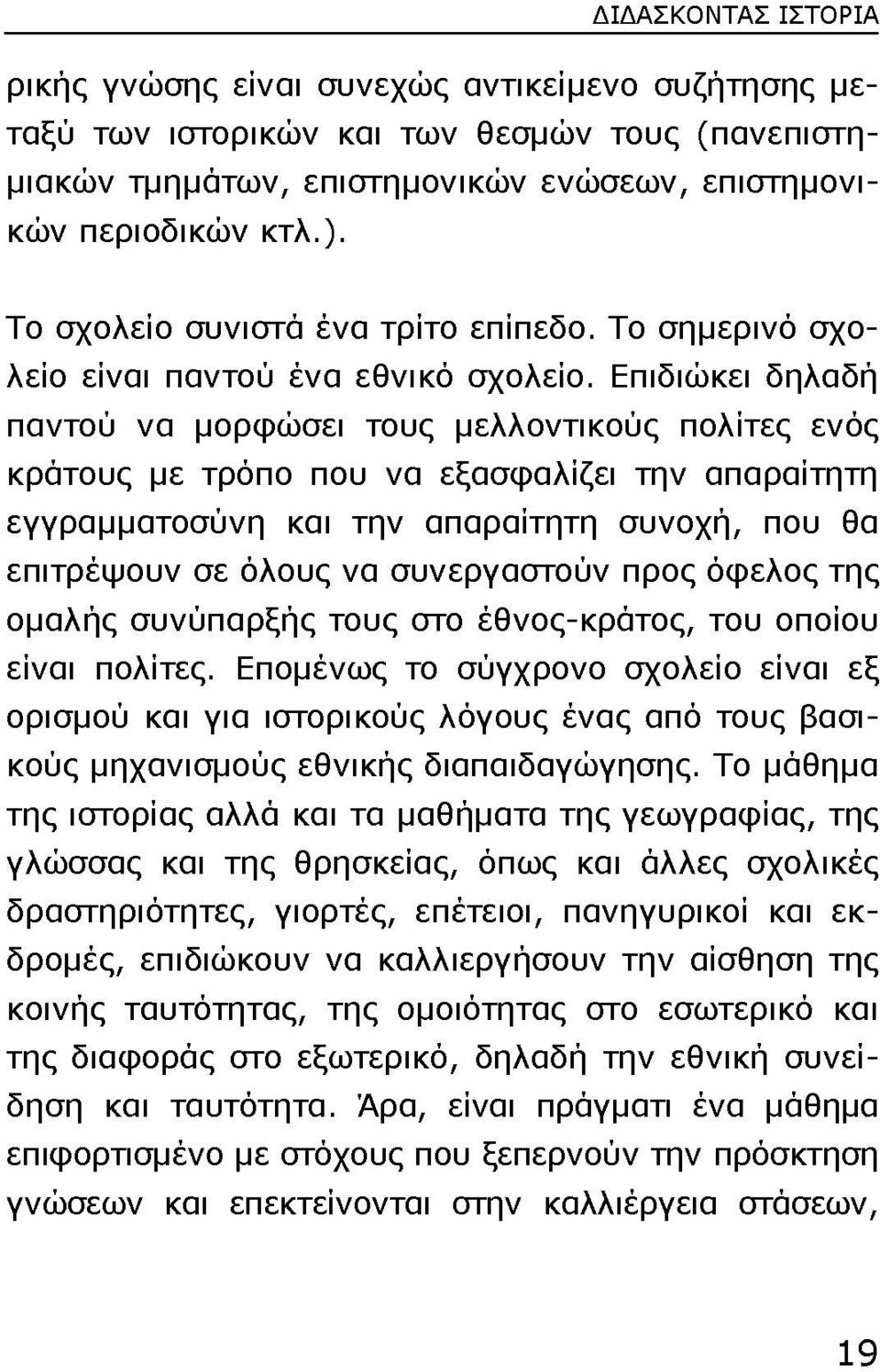 ΔΙΔΑΣΚΟΝΤΑΣ ΙΣΤΟΡΙΑ

ρικής γνώσης είναι συνεχώς αντικείμενο συζήτησης μεταξύ των ιστορικών και των θεσμών τους (πανεπιστημιακών τμημάτων, επιστημονικών ενώσεων, επιστημονικών περιοδικών κτλ.).

Το σχολείο συνιστά ένα τρίτο επίπεδο. Το σημερινό σχολείο είναι παντού ένα εθνικό σχολείο. Επιδιώκει δηλαδή παντού να μορφώσει τους μελλοντικούς πολίτες ενός κράτους με τρόπο που να εξασφαλίζει την απαραίτητη εγγραμματοσύνη και την απαραίτητη συνοχή, που θα επιτρέψουν σε όλους να συνεργαστούν προς όφελος της ομαλής συνύπαρξής τους στο έθνος-κράτος, του οποίου είναι πολίτες. Επομένως το σύγχρονο σχολείο είναι εξ ορισμού και για ιστορικούς λόγους ένας από τους βασικούς μηχανισμούς εθνικής διαπαιδαγώγησης. Το μάθημα της ιστορίας αλλά και τα μαθήματα της γεωγραφίας, της γλώσσας και της θρησκείας, όπως και άλλες σχολικές δραστηριότητες, γιορτές, επέτειοι, πανηγυρικοί και εκδρομές, επιδιώκουν να καλλιεργήσουν την αίσθηση της κοινής ταυτότητας, της ομοιότητας στο εσωτερικό και της διαφοράς στο εξωτερικό, δηλαδή την εθνική συνείδηση και ταυτότητα. Άρα, είναι πράγματι ένα μάθημα επιφορτισμένο με στόχους που ξεπερνούν την πρόσκτηση γνώσεων και επεκτείνονται στην καλλιέργεια στάσεων,

19